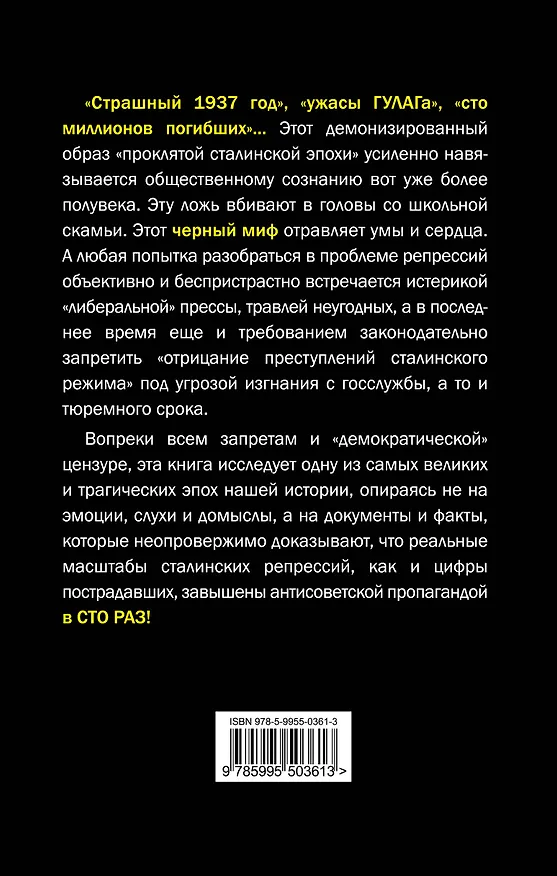 «Страшный 1937 год», «ужасы ГУЛАГа», «сто миллионов погибших»... Этот демонизированный образ «проклятой сталинской эпохи» усиленно навязывается общественному сознанию вот уже более полувека. Эту ложь вбивают в головы со школьной скамьи. Этот черный миф отравляет умы и сердца. А любая попытка разобраться в проблеме репрессий объективно и беспристрастно встречается истерикой «либеральной» прессы, травлей неугодных, а в последнее время еще и требованием законодательно запретить «отрицание преступлений сталинского режима» под угрозой изгнания с госслужбы, а то и тюремного срока.

Вопреки всем запретам и «демократической» цензуре, эта книга исследует одну из самых великих и трагических эпох нашей истории, опираясь не на эмоции, слухи и домыслы, а на документы и факты, которые неопровержимо доказывают, что реальные масштабы сталинских репрессий, как и цифры пострадавших, завышены антисоветской пропагандой в СТО РАЗ!

ISBN 978-5-9955-0361-3

9 785995 503613 >